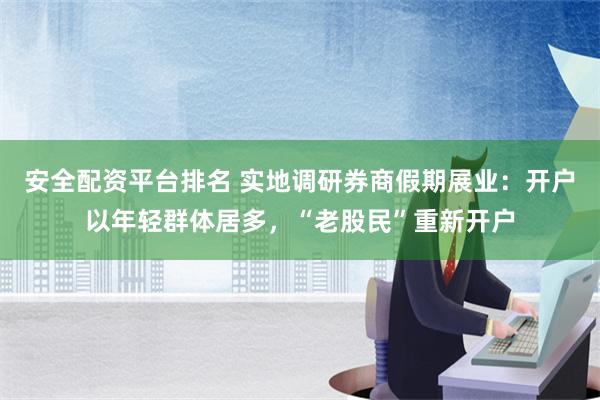 安全配资平台排名 实地调研券商假期展业：开户以年轻群体居多，“老股民”重新开户